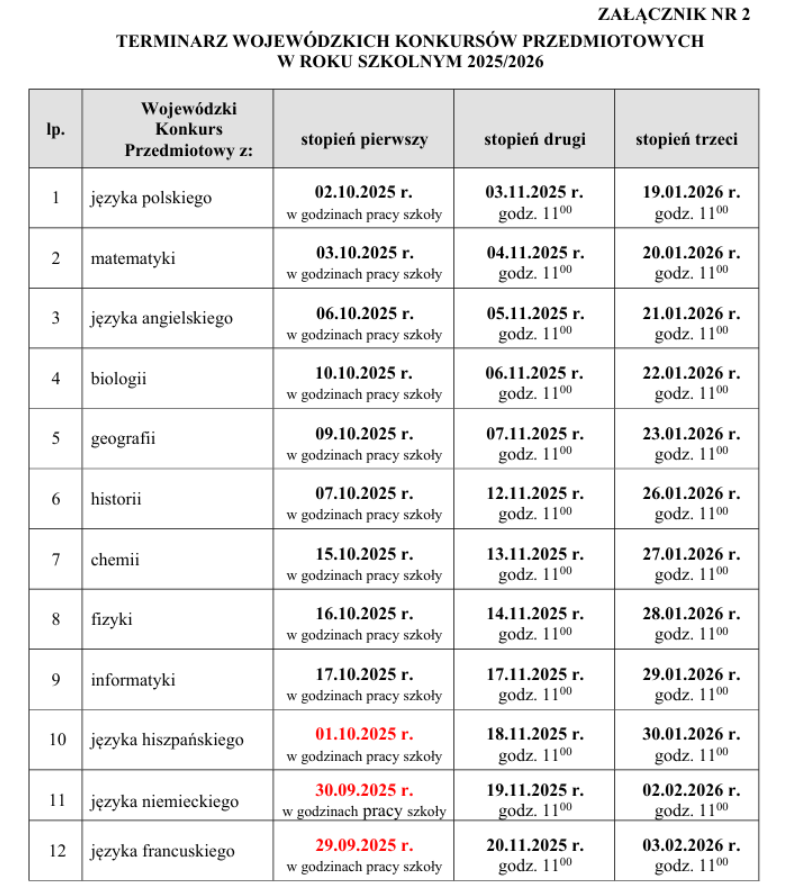 ZAŁĄCZNIK NR 2

TERMINARZ WOJEWÓDZKICH KONKURSÓW PRZEDMIOTOWYCH W ROKU SZKOLNYM 2025/2026

| lp. | Wojewódzki Konkurs Przedmiotowy z: | stopień pierwszy | stopień drugi | stopień trzeci |
|---|---|---|---|---|
| 1 | języka polskiego | 02.10.2025 r. w godzinach pracy szkoły | 03.11.2025 r. godz. $11^{00}$ | 19.01.2026 r. godz. $11^{00}$ |
| 2 | matematyki | 03.10.2025 r. w godzinach pracy szkoły | 04.11.2025 r. godz. $11^{00}$ | 20.01.2026 r. godz. $11^{00}$ |
| 3 | języka angielskiego | 06.10.2025 r. w godzinach pracy szkoły | 05.11.2025 r. godz. $11^{00}$ | 21.01.2026 r. godz. $11^{00}$ |
| 4 | biologii | 10.10.2025 r. w godzinach pracy szkoły | 06.11.2025 r. godz. $11^{00}$ | 22.01.2026 r. godz. $11^{00}$ |
| 5 | geografii | 09.10.2025 r. w godzinach pracy szkoły | 07.11.2025 r. godz. $11^{00}$ | 23.01.2026 r. godz. $11^{00}$ |
| 6 | historii | 07.10.2025 r. w godzinach pracy szkoły | 12.11.2025 r. godz. $11^{00}$ | 26.01.2026 r. godz. $11^{00}$ |
| 7 | chemii | 15.10.2025 r. w godzinach pracy szkoły | 13.11.2025 r. godz. $11^{00}$ | 27.01.2026 r. godz. $11^{00}$ |
| 8 | fizyki | 16.10.2025 r. w godzinach pracy szkoły | 14.11.2025 r. godz. $11^{00}$ | 28.01.2026 r. godz. $11^{00}$ |
| 9 | informatyki | 17.10.2025 r. w godzinach pracy szkoły | 17.11.2025 r. godz. $11^{00}$ | 29.01.2026 r. godz. $11^{00}$ |
| 10 | języka hiszpańskiego | 01.10.2025 r. w godzinach pracy szkoły | 18.11.2025 r. godz. $11^{00}$ | 30.01.2026 r. godz. $11^{00}$ |
| 11 | języka niemieckiego | 30.09.2025 r. w godzinach pracy szkoły | 19.11.2025 r. godz. $11^{00}$ | 02.02.2026 r. godz. $11^{00}$ |
| 12 | języka francuskiego | 29.09.2025 r. w godzinach pracy szkoły | 20.11.2025 r. godz. $11^{00}$ | 03.02.2026 r. godz. $11^{00}$ |